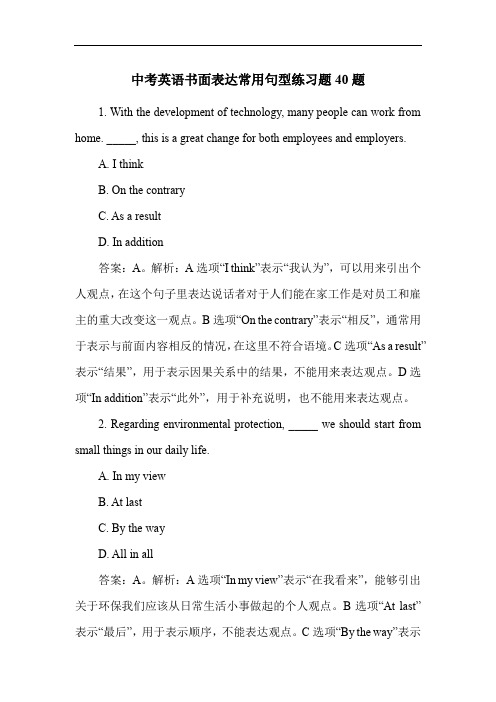 中考英语书面表达常用句型练习题 40 题

1. With the development of technology, many people can work from home. _____, this is a great change for both employees and employers.

A. I think

B. On the contrary

C. As a result

D. In addition

答案：A。解析：A 选项“I think”表示“我认为”，可以用来引出个人观点，在这个句子里表达说话者对于人们能在家工作是对员工和雇主的重大改变这一观点。B 选项“On the contrary”表示“相反”，通常用于表示与前面内容相反的情况，在这里不符合语境。C 选项“As a result”表示“结果”，用于表示因果关系中的结果，不能用来表达观点。D 选项“In addition”表示“此外”，用于补充说明，也不能用来表达观点。

2. Regarding environmental protection, _____ we should start from small things in our daily life.

A. In my view

B. At last

C. By the way

D. All in all

答案：A。解析：A 选项“In my view”表示“在我看来”，能够引出关于环保我们应该从日常生活小事做起的个人观点。B 选项“At last”表示“最后”，用于表示顺序，不能表达观点。C 选项“By the way”表示